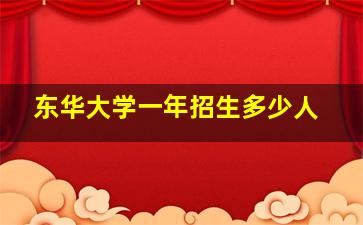 东华大学一年招生多少人